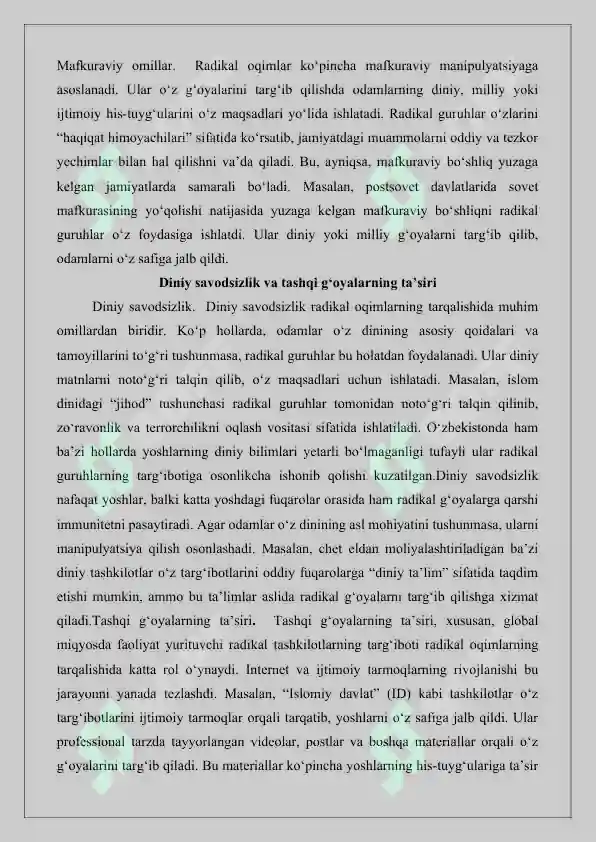 Mafkuraviy omillar. Radikal oqimlar ko‘pincha mafkuraviy manipulyatsiyaga asoslanadi. Ular o‘z g‘oyalarini targ‘ib qilishda odamlarning diniy, milliy yoki ijtimoiy his-tuyg‘ularini o‘z maqsadlari yo‘lida ishlatadi. Radikal guruhlar o‘zlarini “haqiqat himoyachilari” sifatida ko‘rsatib, jamiyatdagi muammolarni oddiy va tezkor yechimlar bilan hal qilishni va’da qiladi. Bu, ayniqsa, mafkuraviy bo‘shliq yuzaga kelgan jamiyatlarda samarali bo‘ladi. Masalan, postsovet davlatlarida sovet mafkurasining yo‘qolishi natijasida yuzaga kelgan mafkuraviy bo‘shliqni radikal guruhlar o‘z foydasiga ishlatdi. Ular diniy yoki milliy g‘oyalarni targ‘ib qilib, odamlarni o‘z safiga jalb qildi.

Diniy savodsizlik va tashqi g‘oyalarning ta’siri

Diniy savodsizlik. Diniy savodsizlik radikal oqimlarning tarqalishida muhim omillardan biridir. Ko‘p hollarda, odamlar o‘z dinining asosiy qoidalari va tamoyillarini to‘g‘ri tushunmasa, radikal guruhlar bu holatdan foydalanadi. Ular diniy matnlarni noto‘g‘ri talqin qilib, o‘z maqsadlari uchun ishlatadi. Masalan, islom dinidagi “jihod” tushunchasi radikal guruhlar tomonidan noto‘g‘ri talqin qilinib, zo‘ravonlik va terrorchilikni oqlash vositasi sifatida ishlatiladi. O‘zbekistonda ham ba’zi hollarda yoshlarning diniy bilimlari yetarli bo‘lmaganligi tufayli ular radikal guruhlarning targ‘ibotiga osonlikcha ishonib qolishi kuzatilgan.Diniy savodsizlik nafaqat yoshlar, balki katta yoshdagi fuqarolar orasida ham radikal g‘oyalarga qarshi immunitetni pasaytiradi. Agar odamlar o‘z dinining asl mohiyatini tushunmasa, ularni manipulyatsiya qilish osonlashadi. Masalan, chet eldan moliyalashtiriladigan ba’zi diniy tashkilotlar o‘z targ‘ibotlarini oddiy fuqarolarga “diniy ta’lim” sifatida taqdim etishi mumkin, ammo bu ta’limlar aslida radikal g‘oyalarni targ‘ib qilishga xizmat qiladi.Tashqi g‘oyalarning ta’siri. Tashqi g‘oyalarning ta’siri, xususan, global miqyosda faoliyat yurituvchi radikal tashkilotlarning targ‘iboti radikal oqimlarning tarqalishida katta rol o‘ynaydi. Internet va ijtimoiy tarmoqlarning rivojlanishi bu jarayonni yanada tezlashdi. Masalan, “Islomiy davlat” (ID) kabi tashkilotlar o‘z targ‘ibotlarini ijtimoiy tarmoqlar orqali tarqatib, yoshlarni o‘z safiga jalb qildi. Ular professional tarzda tayyorlangan videolar, postlar va boshqa materiallar orqali o‘z g‘oyalarini targ‘ib qiladi. Bu materiallar ko‘pincha yoshlarning his-tuyg‘ulariga ta’sir